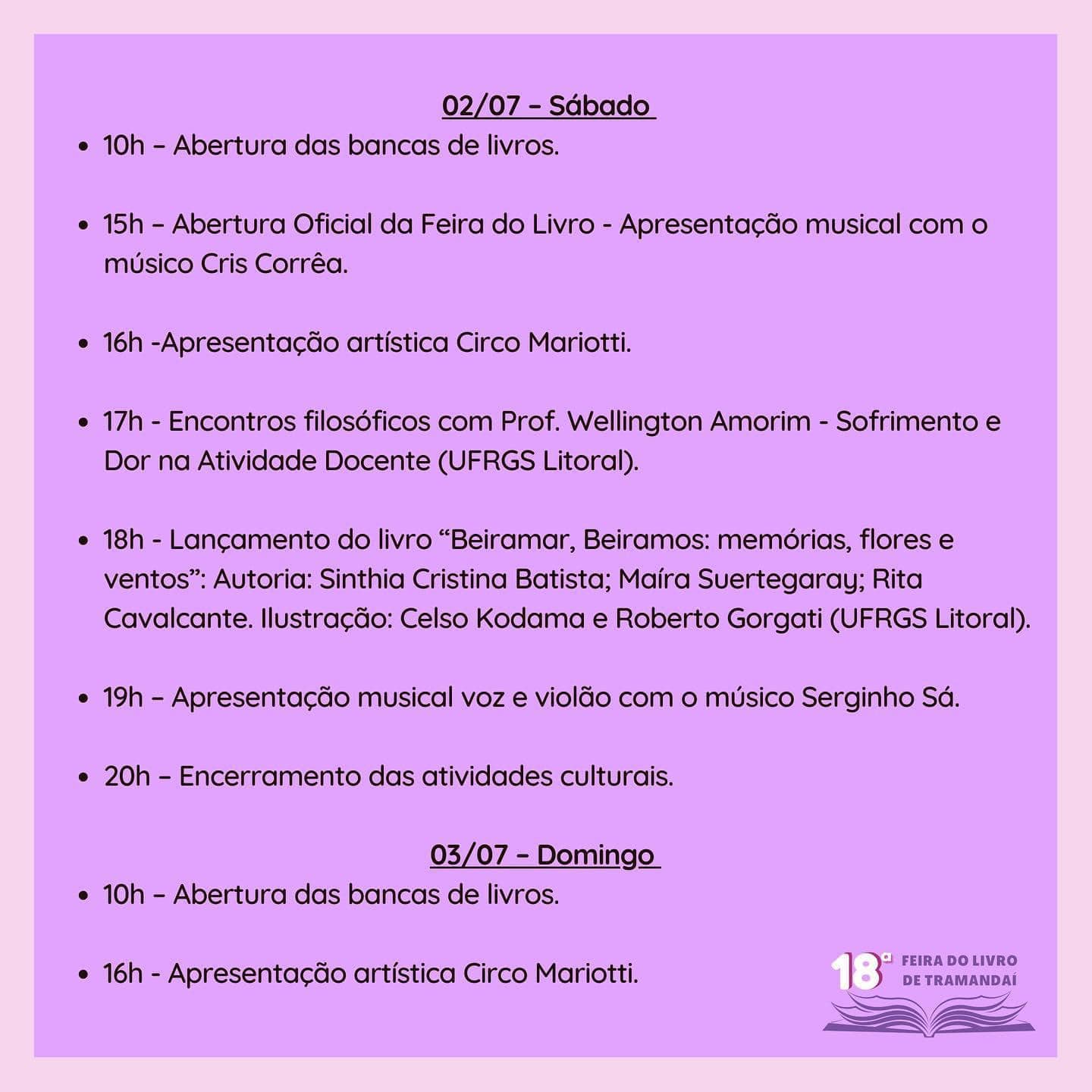 02/07 – Sábado

• 10h – Abertura das bancas de livros.

• 15h – Abertura Oficial da Feira do Livro - Apresentação musical com o músico Cris Corrêa.

• 16h -Apresentação artística Circo Mariotti.

• 17h - Encontros filosóficos com Prof. Wellington Amorim - Sofrimento e Dor na Atividade Docente (UFRGS Litoral).

• 18h - Lançamento do livro "Beiramar, Beiramos: memórias, flores e ventos": Autoria: Sinthia Cristina Batista; Maíra Suertegaray; Rita Cavalcante. Ilustração: Celso Kodama e Roberto Gorgati (UFRGS Litoral).

• 19h – Apresentação musical voz e violão com o músico Serginho Sá.

• 20h – Encerramento das atividades culturais.

03/07 – Domingo

• 10h – Abertura das bancas de livros.

• 16h - Apresentação artística Circo Mariotti.

18ª FEIRA DO LIVRO DE TRAMANDAÍ